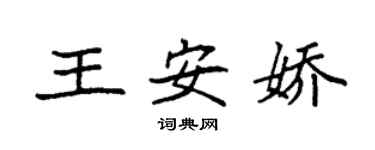 王安娇

词典网